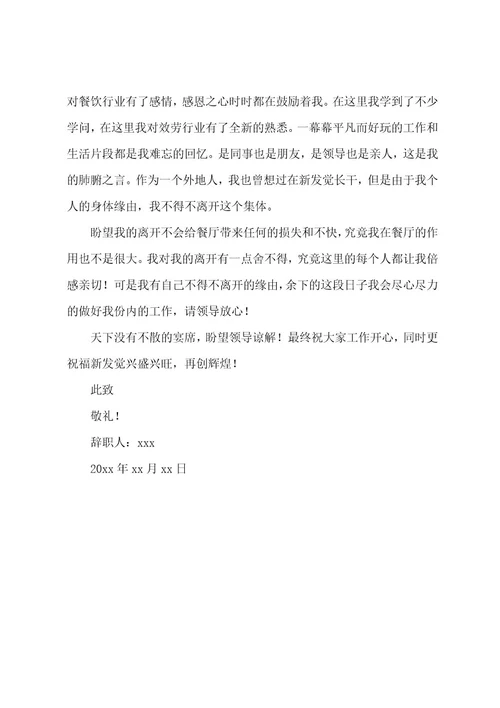 对餐饮行业有了感情，感恩之心时时都在鼓励着我。在这里我学到了不少学问，在这里我对效劳行业有了全新的熟悉。一幕幕平凡而好玩的工作和生活片段都是我难忘的回忆。是同事也是朋友，是领导也是亲人，这是我的肺腑之言。作为一个外地人，我也曾想过在新发觉长干，但是由于我个人的身体缘由，我不得不离开这个集体。

盼望我的离开不会给餐厅带来任何的损失和不快，究竟我在餐厅的作用也不是很大。我对我的离开有一点舍不得，究竟这里的每个人都让我倍感亲切！可是我有自己不得不离开的缘由，余下的这段日子我会尽心尽力的做好我份内的工作，请领导放心！

天下没有不散的宴席，盼望领导谅解！最终祝大家工作开心，同时更祝福新发觉兴盛兴旺，再创辉煌！

此致

敬礼！

辞职人：xxx

20xx 年 xx 月 xx 日